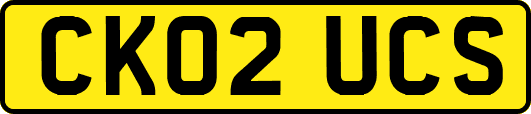 CK02 UCS